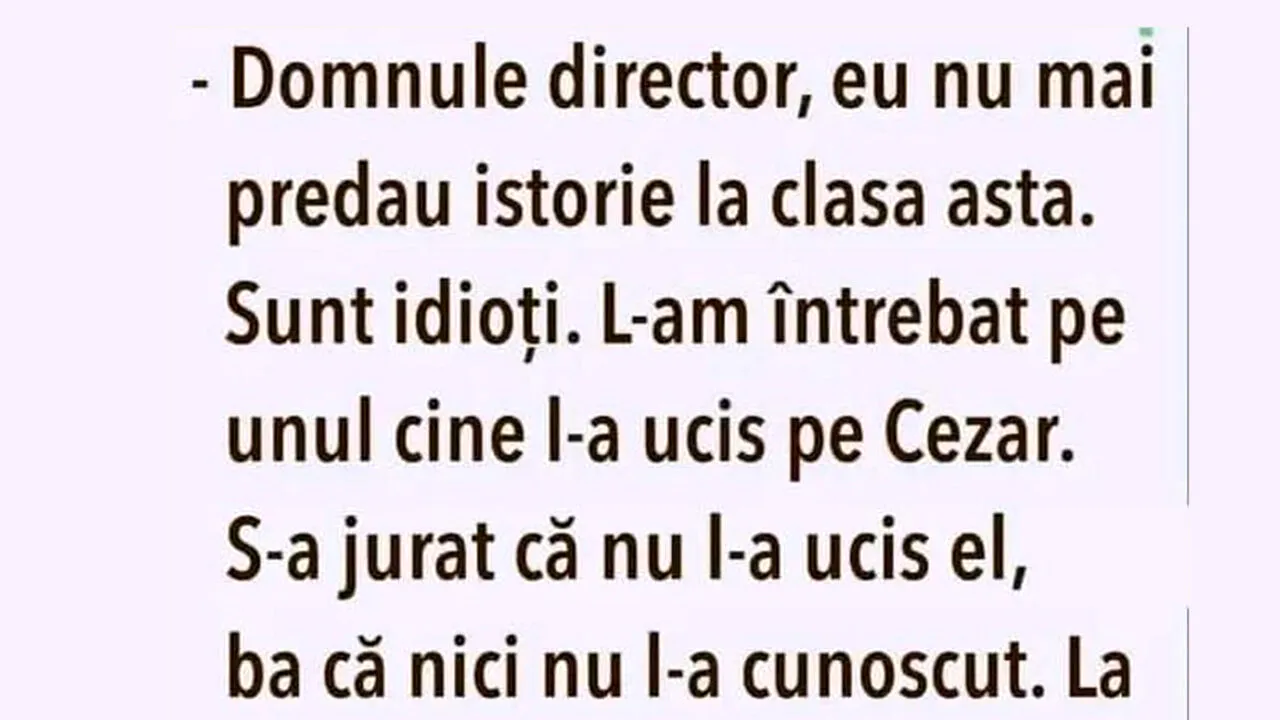 - Domnule director, eu nu mai predau istorie la clasa asta. Sunt idioți. L-am întrebat pe unul cine l-a ucis pe Cezar. S-a jurat că nu l-a ucis el, ba că nici nu l-a cunoscut. La